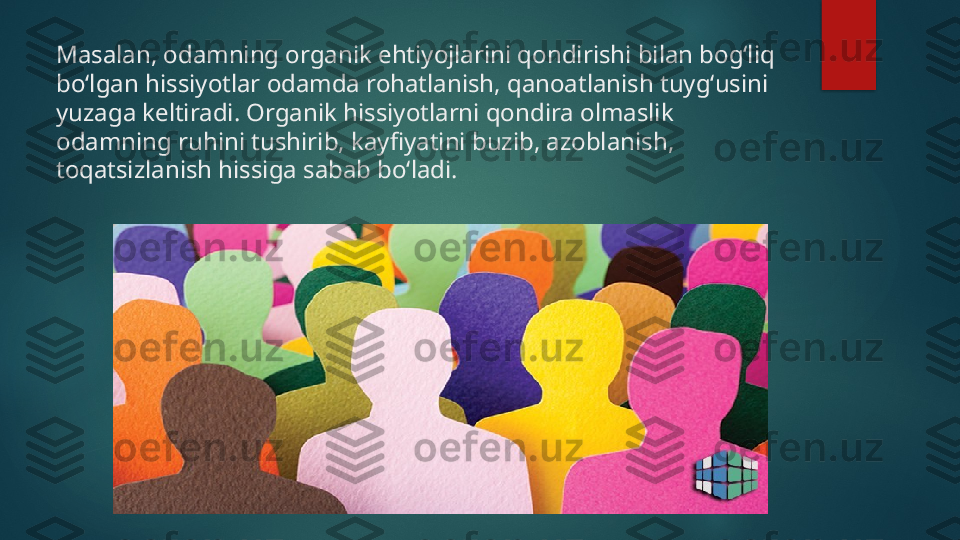 Masalan, odamning organik ehtiyojlarini qondirishi bilan bog‘liq bo‘lgan hissiyotlar odamda rohatlanish, qanoatlanish tuyg‘usini yuzaga keltiradi. Organik hissiyotlarni qondira olmaslik odamning ruhini tushirib, kayfiyatini buzib, azoblanish, toqatsizlanish hissiga sabab bo‘ladi.

oefen.uz